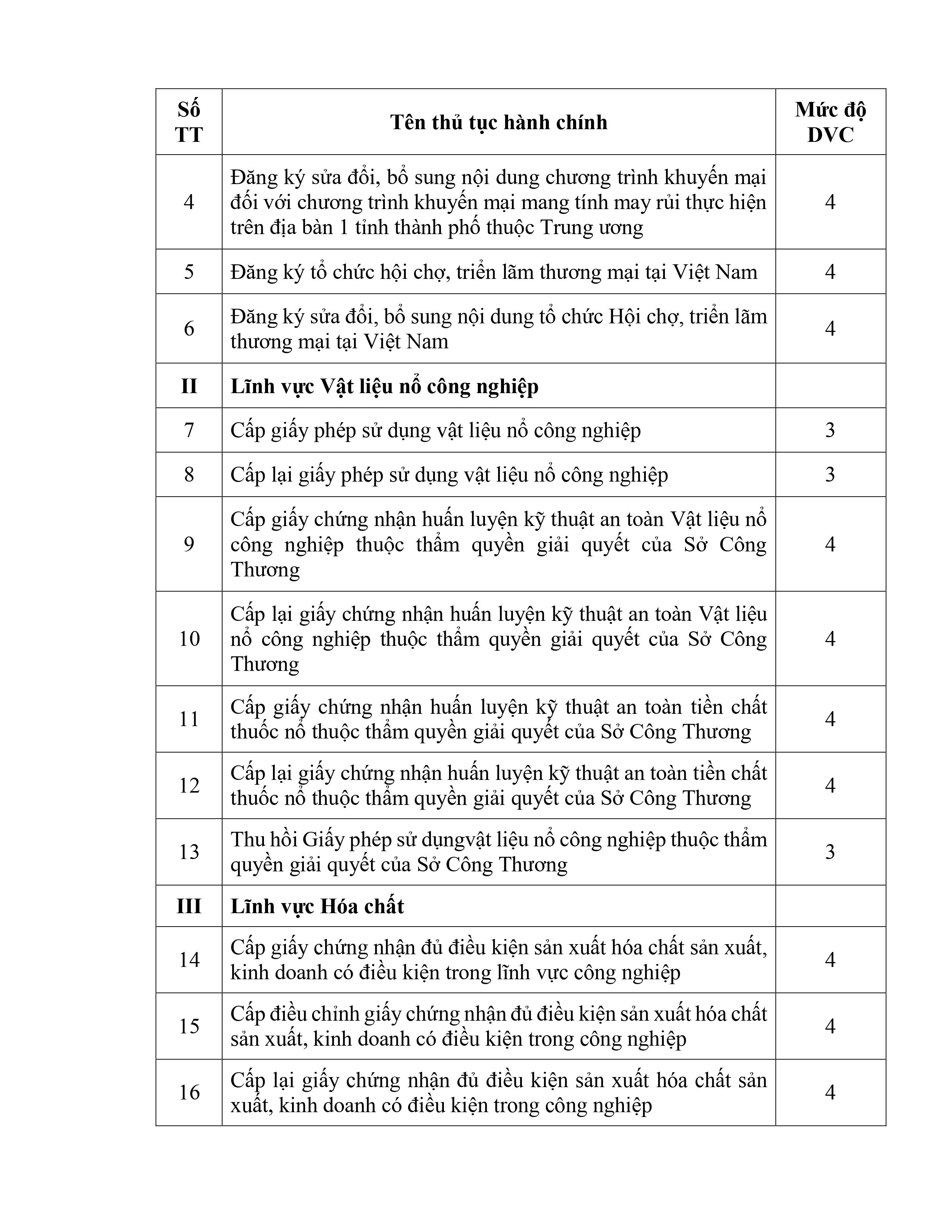 | Số TT | Tên thủ tục hành chính | Mức độ DVC |
|---|---|---|
| 4 | Đăng ký sửa đổi, bổ sung nội dung chương trình khuyến mại đối với chương trình khuyến mại mang tính may rủi thực hiện trên địa bàn 1 tỉnh thành phố thuộc Trung ương | 4 |
| 5 | Đăng ký tổ chức hội chợ, triển lãm thương mại tại Việt Nam | 4 |
| 6 | Đăng ký sửa đổi, bổ sung nội dung tổ chức Hội chợ, triển lãm thương mại tại Việt Nam | 4 |
| II | Lĩnh vực Vật liệu nổ công nghiệp | |
| 7 | Cấp giấy phép sử dụng vật liệu nổ công nghiệp | 3 |
| 8 | Cấp lại giấy phép sử dụng vật liệu nổ công nghiệp | 3 |
| 9 | Cấp giấy chứng nhận huấn luyện kỹ thuật an toàn Vật liệu nổ công nghiệp thuộc thẩm quyền giải quyết của Sở Công Thương | 4 |
| 10 | Cấp lại giấy chứng nhận huấn luyện kỹ thuật an toàn Vật liệu nổ công nghiệp thuộc thẩm quyền giải quyết của Sở Công Thương | 4 |
| 11 | Cấp giấy chứng nhận huấn luyện kỹ thuật an toàn tiền chất thuốc nổ thuộc thẩm quyền giải quyết của Sở Công Thương | 4 |
| 12 | Cấp lại giấy chứng nhận huấn luyện kỹ thuật an toàn tiền chất thuốc nổ thuộc thẩm quyền giải quyết của Sở Công Thương | 4 |
| 13 | Thu hồi Giấy phép sử dụngvật liệu nổ công nghiệp thuộc thẩm quyền giải quyết của Sở Công Thương | 3 |
| III | Lĩnh vực Hóa chất | |
| 14 | Cấp giấy chứng nhận đủ điều kiện sản xuất hóa chất sản xuất, kinh doanh có điều kiện trong lĩnh vực công nghiệp | 4 |
| 15 | Cấp điều chỉnh giấy chứng nhận đủ điều kiện sản xuất hóa chất sản xuất, kinh doanh có điều kiện trong công nghiệp | 4 |
| 16 | Cấp lại giấy chứng nhận đủ điều kiện sản xuất hóa chất sản xuất, kinh doanh có điều kiện trong công nghiệp | 4 |